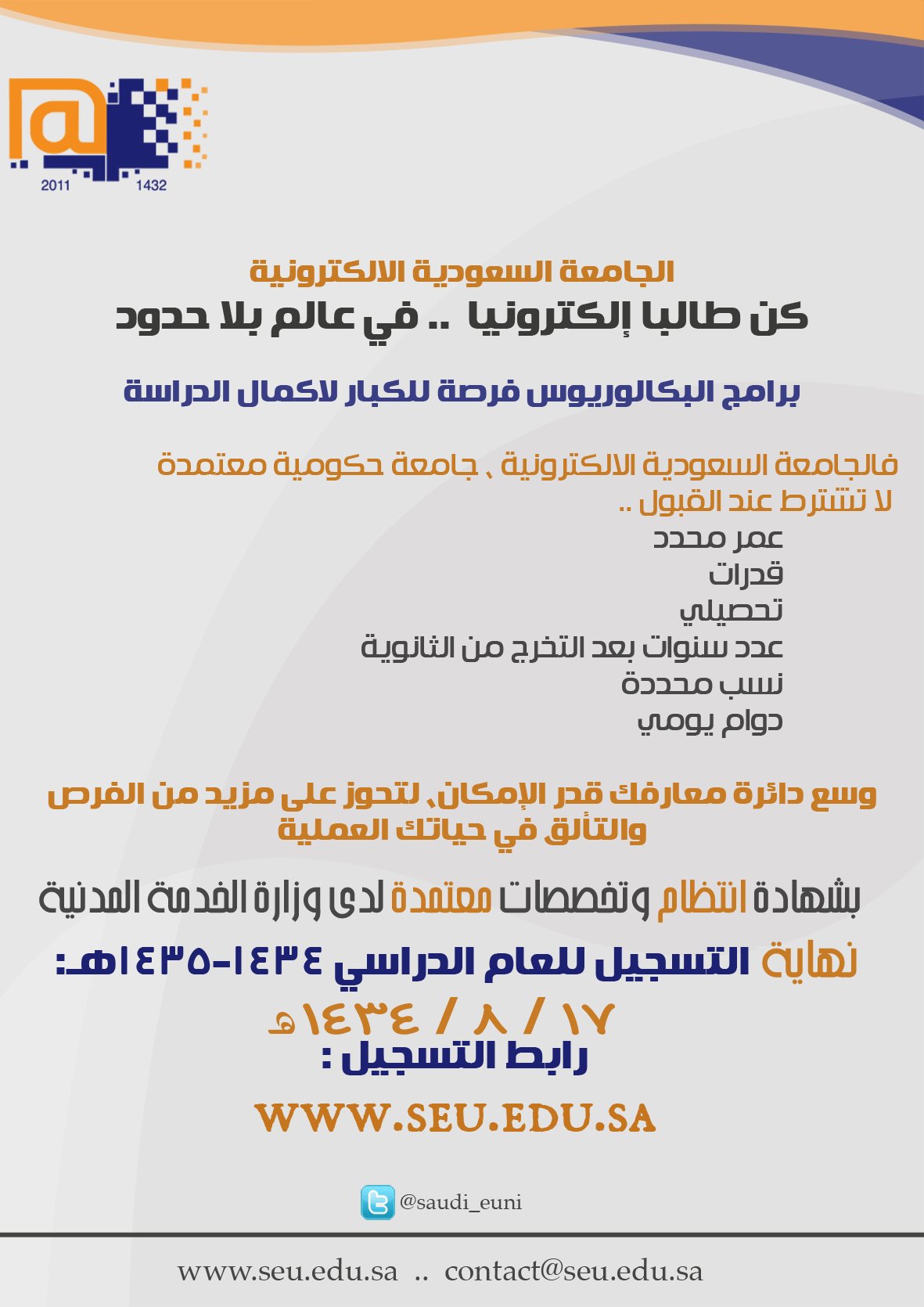 2011 1432

الجامعة السعودية الالكترونية
كن طالبا إلكترونيا .. في عالم بلا حدود

برامج البكالوريوس فرصة للكبار لاكمال الدراسة

فالجامعة السعودية الالكترونية ، جامعة حكومية معتمدة
لا تشترط عند القبول ..
عمر محدد
قدرات
تحصيلي
عدد سنوات بعد التخرج من الثانوية
نسب محددة
دوام يومي

وسع دائرة معارفك قدر الإمكان، لتحوز على مزيد من الفرص والتألق في حياتك العملية

بشهادة انتظام وتخصصات معتمدة لدى وزارة الخدمة المدنية

نهاية التسجيل للعام الدراسي ١٤٣٤-١٤٣٥هـ:
١٧ / ٨ / ١٤٣٤هـ
رابط التسجيل :

WWW.SEU.EDU.SA

@saudi_euni

www.seu.edu.sa .. contact@seu.edu.sa